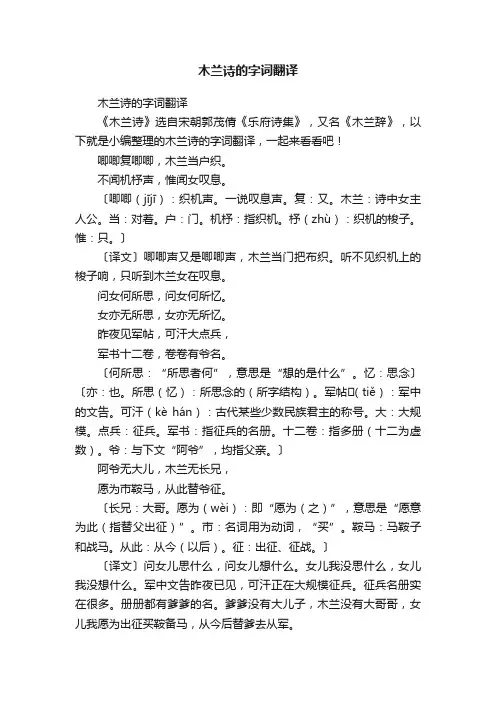 木兰诗的字词翻译

木兰诗的字词翻译

《木兰诗》选自宋朝郭茂倩《乐府诗集》，又名《木兰辞》，以下就是小编整理的木兰诗的字词翻译，一起来看看吧！

唧唧复唧唧，木兰当户织。

不闻机杼声，惟闻女叹息。

〔唧唧（jījī）：织机声。一说叹息声。复：又。木兰：诗中女主人公。当：对着。户：门。机杼：指织机。杼（zhù）：织机的梭子。惟：只。〕

〔译文〕唧唧声又是唧唧声，木兰当门把布织。听不见织机上的梭子响，只听到木兰女在叹息。

问女何所思，问女何所忆。

女亦无所思，女亦无所忆。

昨夜见军帖，可汗大点兵，

军书十二卷，卷卷有爷名。

〔何所思：“所思者何”，意思是“想的是什么”。忆：思念〕〔亦：也。所思（忆）：所思念的（所字结构）。军帖□（tiě）：军中的文告。可汗（kè hán）：古代某些少数民族君主的称号。大：大规模。点兵：征兵。军书：指征兵的名册。十二卷：指多册（十二为虚数）。爷：与下文“阿爷”，均指父亲。〕

阿爷无大儿，木兰无长兄，

愿为市鞍马，从此替爷征。

〔长兄：大哥。愿为（wèi）：即“愿为（之）”，意思是“愿意为此（指替父出征）”。市：名词用为动词，“买”。鞍马：马鞍子和战马。从此：从今（以后）。征：出征、征战。〕

〔译文〕问女儿思什么，问女儿想什么。女儿我没思什么，女儿我没想什么。军中文告昨夜已见，可汗正在大规模征兵。征兵名册实在很多。册册都有爹爹的名。爹爹没有大儿子，木兰没有大哥哥，女儿我愿为出征买鞍备马，从今后替爹去从军。